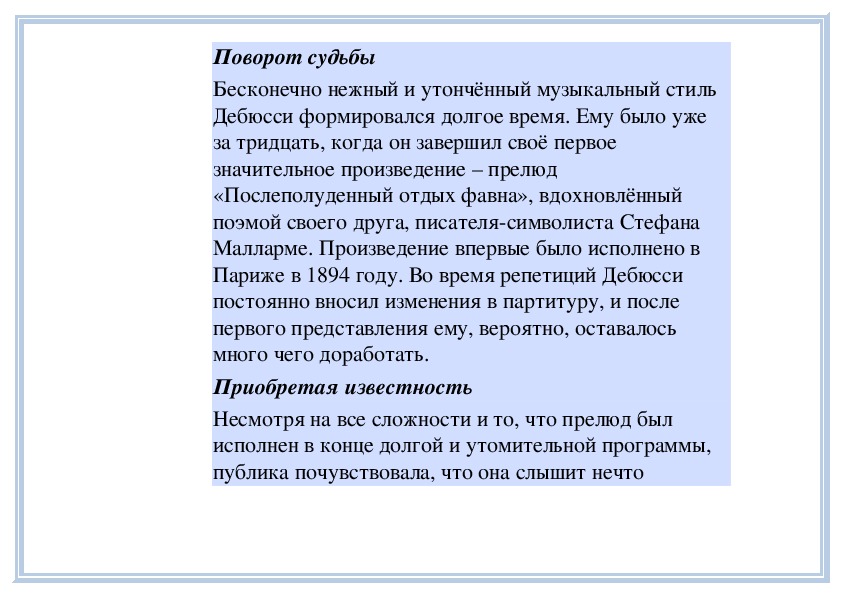 Поворот судьбы

Бесконечно нежный и утончённый музыкальный стиль Дебюсси формировался долгое время. Ему было уже за тридцать, когда он завершил своё первое значительное произведение – прелюд «Послеполуденный отдых фавна», вдохновлённый поэмой своего друга, писателя-символиста Стефана Малларме. Произведение впервые было исполнено в Париже в 1894 году. Во время репетиций Дебюсси постоянно вносил изменения в партитуру, и после первого представления ему, вероятно, оставалось много чего доработать.

Приобретая известность

Несмотря на все сложности и то, что прелюд был исполнен в конце долгой и утомительной программы, публика почувствовала, что она слышит нечто